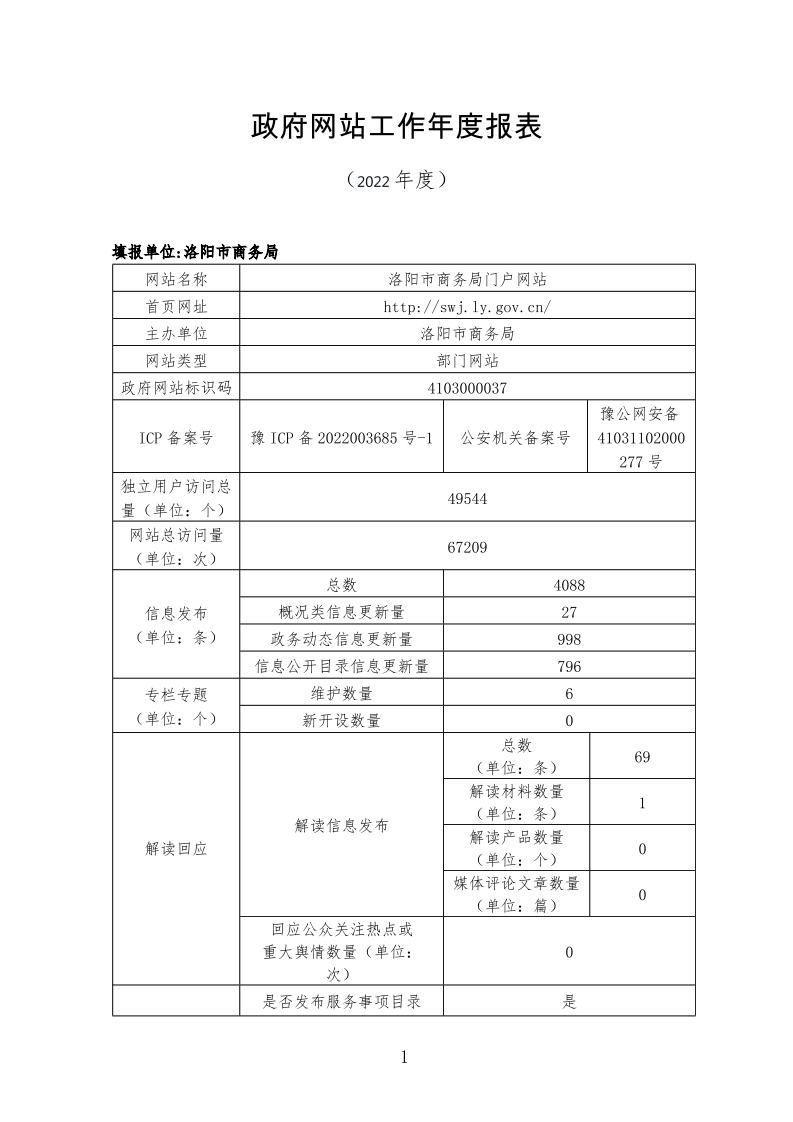 政府网站工作年度报表

（2022 年度）

填报单位:洛阳市商务局

| 网站名称 | 洛阳市商务局门户网站 | | |
|---|---|---|---|
| 首页网址 | http://swj.ly.gov.cn/ | | |
| 主办单位 | 洛阳市商务局 | | |
| 网站类型 | 部门网站 | | |
| 政府网站标识码 | 4103000037 | | |
| ICP 备案号 | 豫 ICP 备 2022003685 号-1 | 公安机关备案号 | 豫公网安备 41031102000277 号 |
| 独立用户访问总量（单位：个） | 49544 | | |
| 网站总访问量（单位：次） | 67209 | | |
| 信息发布（单位：条） | 总数 | 4088 | |
| | 概况类信息更新量 | 27 | |
| | 政务动态信息更新量 | 998 | |
| | 信息公开目录信息更新量 | 796 | |
| 专栏专题（单位：个） | 维护数量 | 6 | |
| | 新开设数量 | 0 | |
| 解读回应 | 解读信息发布 | 总数（单位：条） | 69 |
| | | 解读材料数量（单位：条） | 1 |
| | | 解读产品数量（单位：个） | 0 |
| | | 媒体评论文章数量（单位：篇） | 0 |
| | 回应公众关注热点或重大舆情数量（单位：次） | 0 | |
| | 是否发布服务事项目录 | 是 | |

1